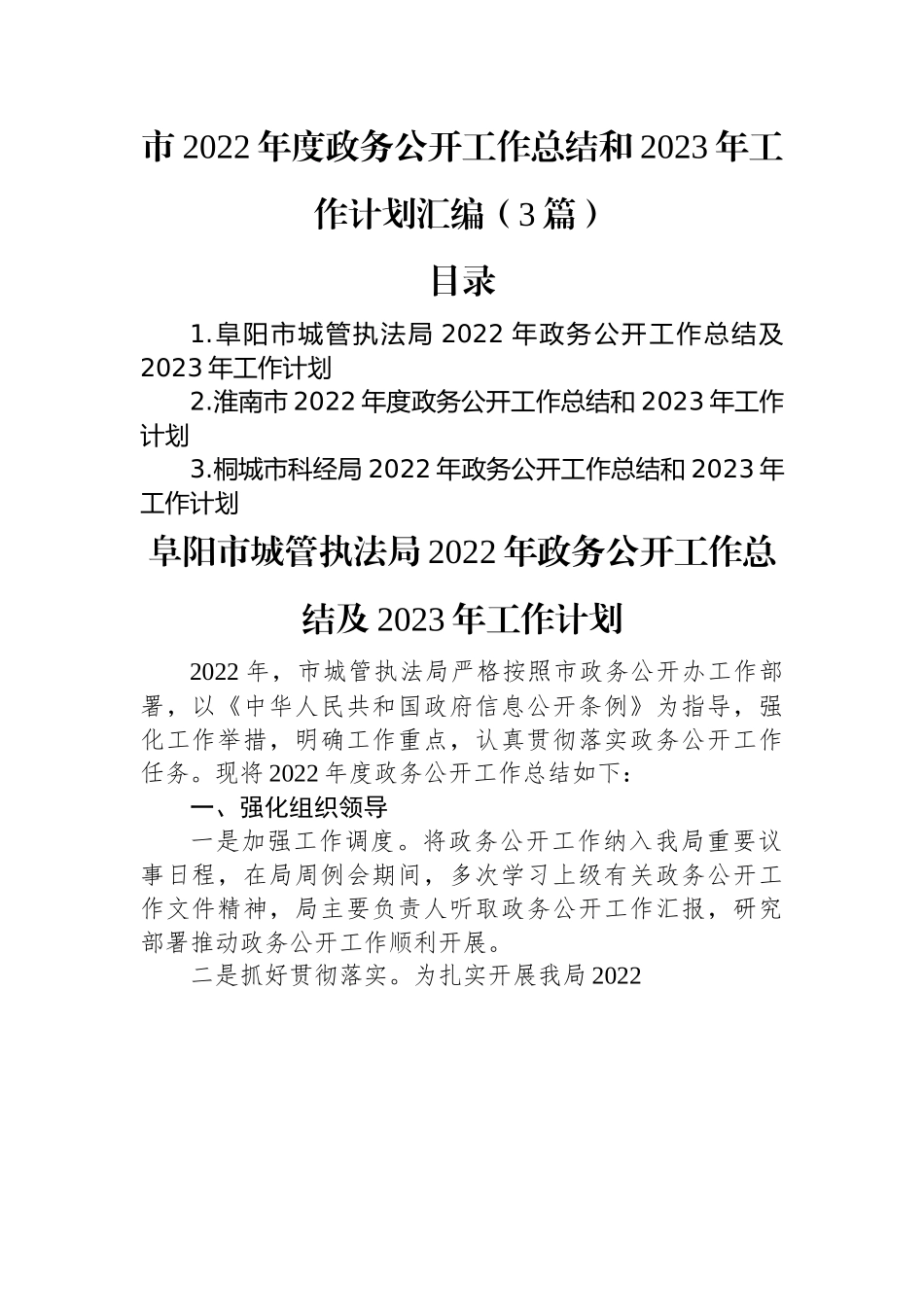 市2022年度政务公开工作总结和2023年工作计划汇编（3篇）

目录

1.阜阳市城管执法局2022年政务公开工作总结及2023年工作计划

2.淮南市2022年度政务公开工作总结和2023年工作计划

3.桐城市科经局2022年政务公开工作总结和2023年工作计划

阜阳市城管执法局2022年政务公开工作总结及2023年工作计划

2022年，市城管执法局严格按照市政务公开办工作部署，以《中华人民共和国政府信息公开条例》为指导，强化工作举措，明确工作重点，认真贯彻落实政务公开工作任务。现将2022年度政务公开工作总结如下：

一、强化组织领导

一是加强工作调度。将政务公开工作纳入我局重要议事日程，在局周例会期间，多次学习上级有关政务公开工作文件精神，局主要负责人听取政务公开工作汇报，研究部署推动政务公开工作顺利开展。

二是抓好贯彻落实。为扎实开展我局2022